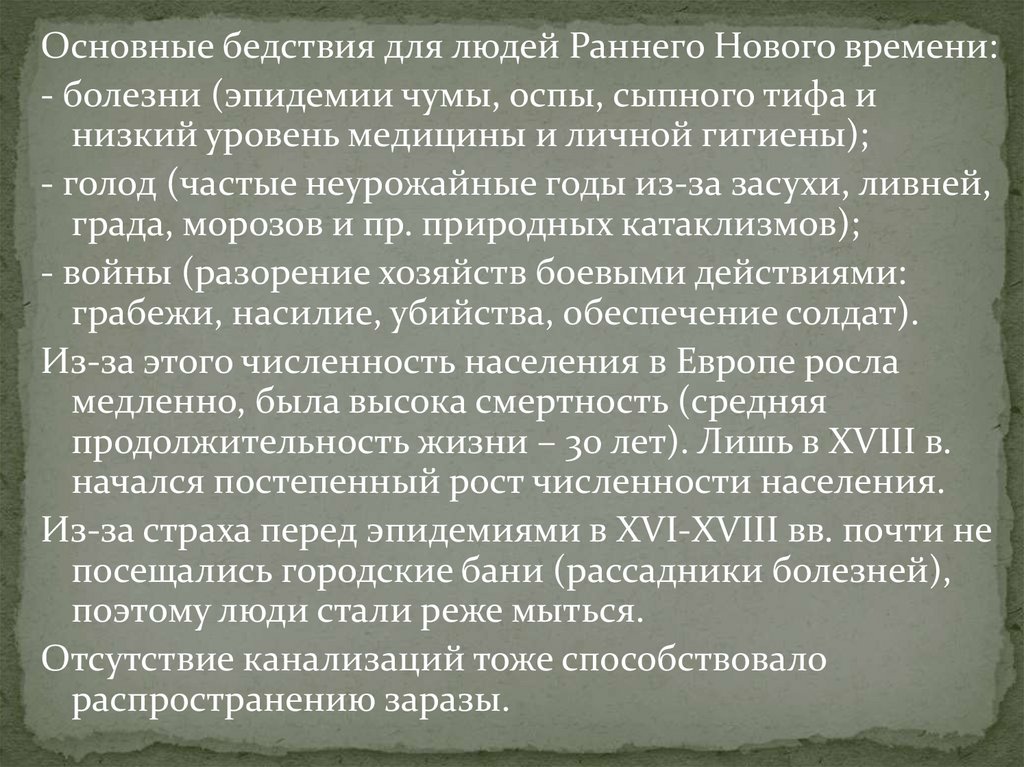 Основные бедствия для людей Раннего Нового времени:
- болезни (эпидемии чумы, оспы, сыпного тифа и низкий уровень медицины и личной гигиены);
- голод (частые неурожайные годы из-за засухи, ливней, града, морозов и пр. природных катаклизмов);
- войны (разорение хозяйств боевыми действиями: грабежи, насилие, убийства, обеспечение солдат).
Из-за этого численность населения в Европе росла медленно, была высока смертность (средняя продолжительность жизни – 30 лет). Лишь в XVIII в. начался постепенный рост численности населения.
Из-за страха перед эпидемиями в XVI-XVIII вв. почти не посещались городские бани (рассадники болезней), поэтому люди стали реже мыться.
Отсутствие канализаций тоже способствовало распространению заразы.